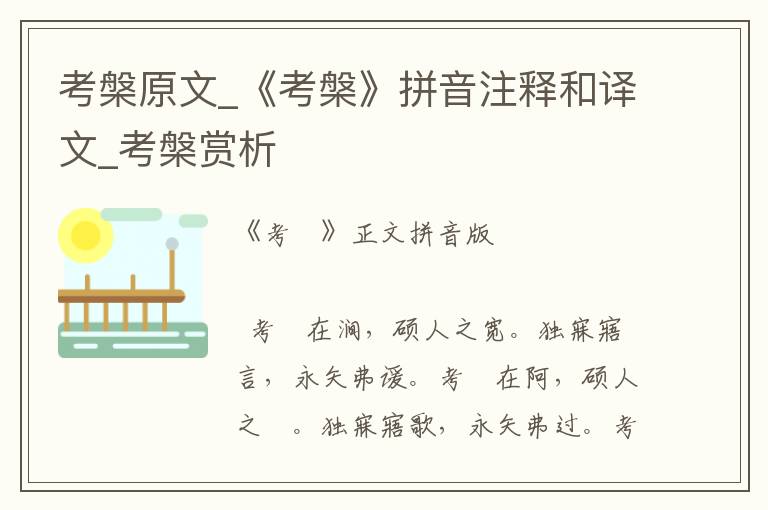 考槃原文_《考槃》拼音注释和译文_考槃赏析

《考 》正文拼音版

考 在涧，硕人之宽。独寐寤言，永矢弗谖。考 在阿，硕人之 。独寐寤歌，永矢弗过。考